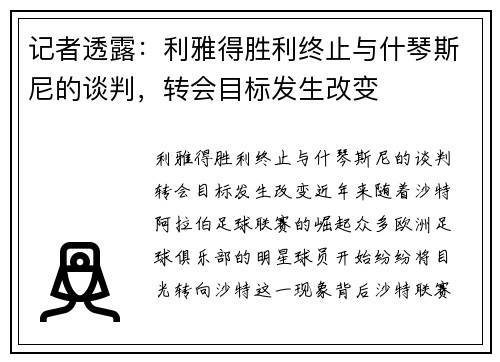 记者透露：利雅得胜利终止与什琴斯尼的谈判，转会目标发生改变

利雅得胜利终止与什琴斯尼的谈判转会目标发生改变近年来随着沙特阿拉伯足球联赛的崛起众多欧洲足球俱乐部的明星球员开始纷纷将目光转向沙特这一现象背后沙特联赛